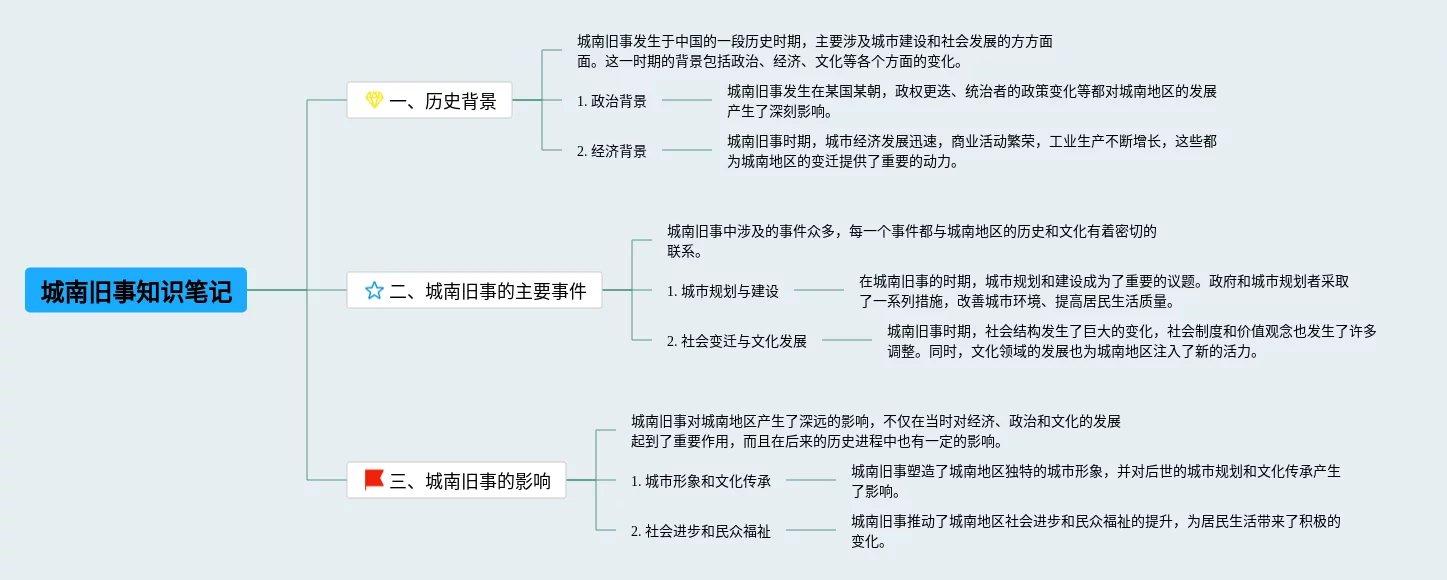 城南旧事知识笔记

一、历史背景

城南旧事发生于中国的一段历史时期，主要涉及城市建设和社会发展的方方面面。这一时期的背景包括政治、经济、文化等各个方面的变化。

1. 政治背景

城南旧事发生在某国某朝，政权更迭、统治者的政策变化等都对城南地区的发展产生了深刻影响。

2. 经济背景

城南旧事时期，城市经济发展迅速，商业活动繁荣，工业生产不断增长，这些都为城南地区的变迁提供了重要的动力。

二、城南旧事的主要事件

城南旧事中涉及的事件众多，每一个事件都与城南地区的历史和文化有着密切的联系。

1. 城市规划与建设

在城南旧事的时期，城市规划和建设成为了重要的议题。政府和城市规划者采取了一系列措施，改善城市环境、提高居民生活质量。

2. 社会变迁与文化发展

城南旧事时期，社会结构发生了巨大的变化，社会制度和价值观念也发生了许多调整。同时，文化领域的发展也为城南地区注入了新的活力。

三、城南旧事的影响

城南旧事对城南地区产生了深远的影响，不仅在当时对经济、政治和文化的发展起到了重要作用，而且在后来的历史进程中也有一定的影响。

1. 城市形象和文化传承

城南旧事塑造了城南地区独特的城市形象，并对后世的城市规划和文化传承产生了影响。

2. 社会进步和民众福祉

城南旧事推动了城南地区社会进步和民众福祉的提升，为居民生活带来了积极的变化。